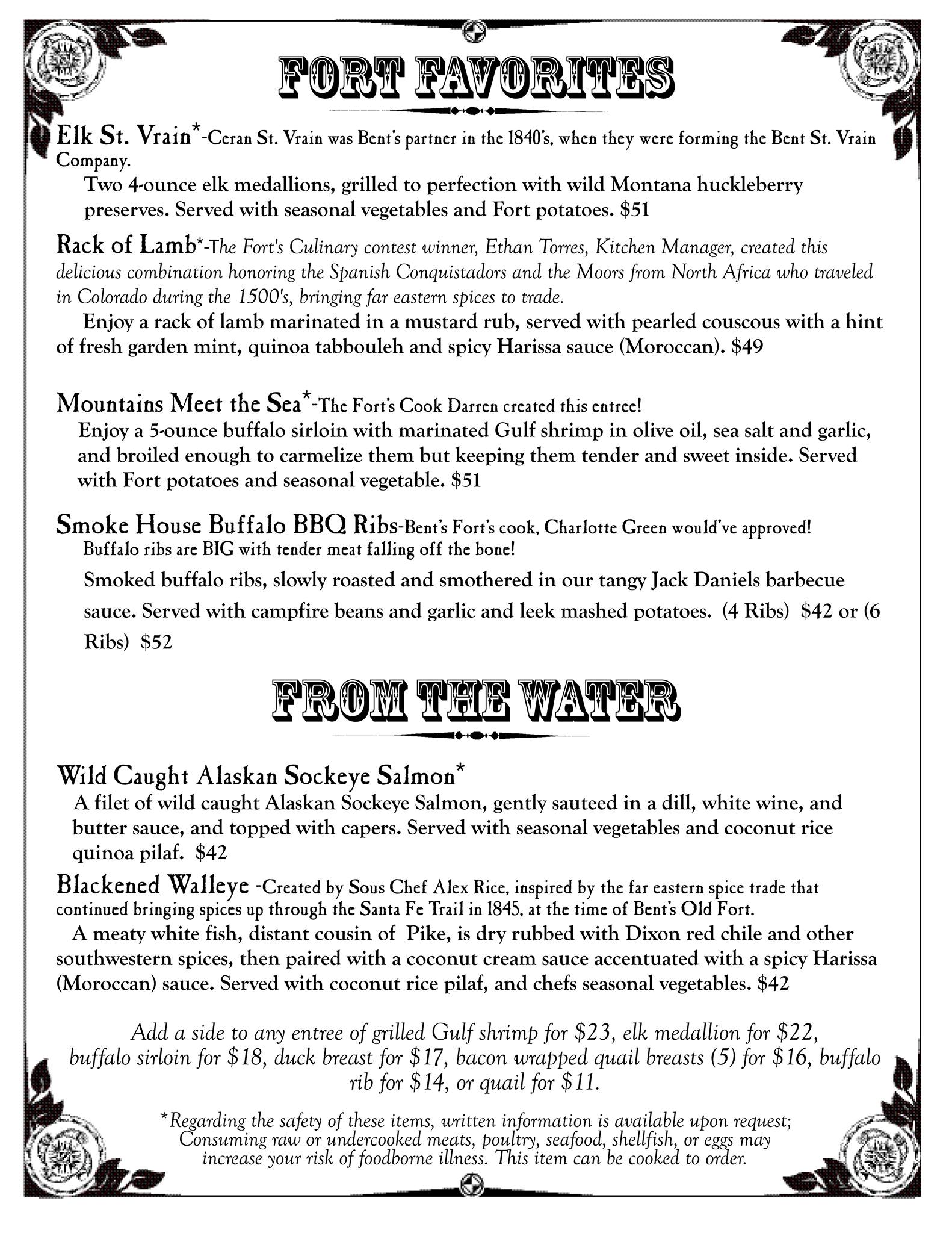 FORT FAVORITES

Elk St. Vrain*-Ceran St. Vrain was Bent's partner in the 1840's, when they were forming the Bent St. Vrain Company.

Two 4-ounce elk medallions, grilled to perfection with wild Montana huckleberry preserves. Served with seasonal vegetables and Fort potatoes. $51

Rack of Lamb*-The Fort's Culinary contest winner, Ethan Torres, Kitchen Manager, created this delicious combination honoring the Spanish Conquistadors and the Moors from North Africa who traveled in Colorado during the 1500's, bringing far eastern spices to trade.

Enjoy a rack of lamb marinated in a mustard rub, served with pearled couscous with a hint of fresh garden mint, quinoa tabbouleh and spicy Harissa sauce (Moroccan). $49

Mountains Meet the Sea*-The Fort's Cook Darren created this entree!

Enjoy a 5-ounce buffalo sirloin with marinated Gulf shrimp in olive oil, sea salt and garlic, and broiled enough to carmelize them but keeping them tender and sweet inside. Served with Fort potatoes and seasonal vegetable. $51

Smoke House Buffalo BBQ Ribs-Bent's Fort's cook, Charlotte Green would've approved! Buffalo ribs are BIG with tender meat falling off the bone!

Smoked buffalo ribs, slowly roasted and smothered in our tangy Jack Daniels barbecue sauce. Served with campfire beans and garlic and leek mashed potatoes. (4 Ribs) $42 or (6 Ribs) $52

FROM THE WATER

Wild Caught Alaskan Sockeye Salmon*

A filet of wild caught Alaskan Sockeye Salmon, gently sauteed in a dill, white wine, and butter sauce, and topped with capers. Served with seasonal vegetables and coconut rice quinoa pilaf. $42

Blackened Walleye -Created by Sous Chef Alex Rice, inspired by the far eastern spice trade that continued bringing spices up through the Santa Fe Trail in 1845, at the time of Bent's Old Fort.

A meaty white fish, distant cousin of Pike, is dry rubbed with Dixon red chile and other southwestern spices, then paired with a coconut cream sauce accentuated with a spicy Harissa (Moroccan) sauce. Served with coconut rice pilaf, and chefs seasonal vegetables. $42

Add a side to any entree of grilled Gulf shrimp for $23, elk medallion for $22, buffalo sirloin for $18, duck breast for $17, bacon wrapped quail breasts (5) for $16, buffalo rib for $14, or quail for $11.

*Regarding the safety of these items, written information is available upon request; Consuming raw or undercooked meats, poultry, seafood, shellfish, or eggs may increase your risk of foodborne illness. This item can be cooked to order.